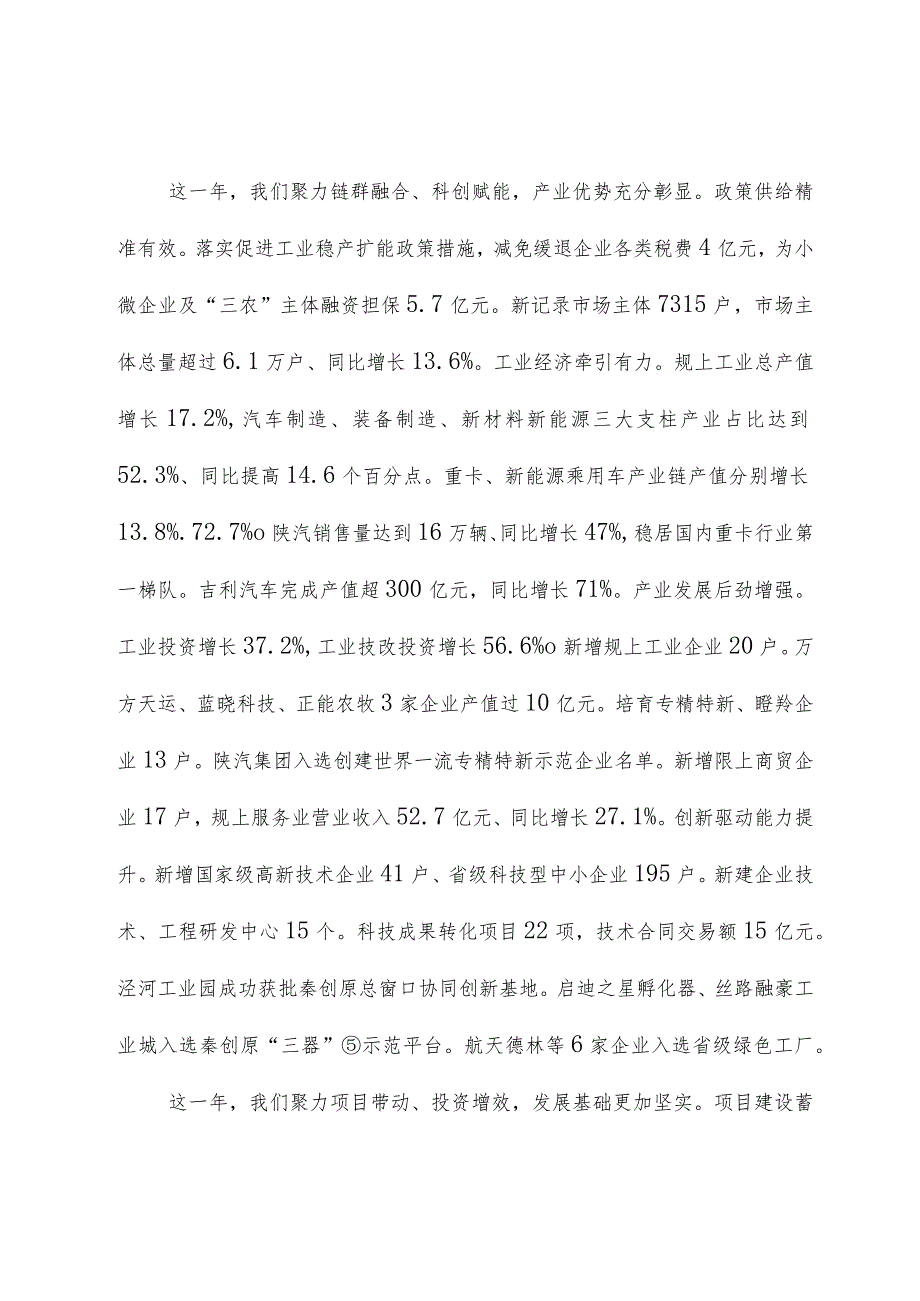 这一年，我们聚力链群融合、科创赋能，产业优势充分彰显。政策供给精准有效。落实促进工业稳产扩能政策措施，减免缓退企业各类税费4亿元，为小微企业及“三农”主体融资担保5.7亿元。新记录市场主体7315户，市场主体总量超过6.1万户、同比增长13.6%。工业经济牵引有力。规上工业总产值增长17.2%,汽车制造、装备制造、新材料新能源三大支柱产业占比达到52.3%、同比提高14.6个百分点。重卡、新能源乘用车产业链产值分别增长13.8%.72.7%o陕汽销售量达到16万辆、同比增长47%,稳居国内重卡行业第一梯队。吉利汽车完成产值超300亿元，同比增长71%。产业发展后劲增强。工业投资增长37.2%,工业技改投资增长56.6%o新增规上工业企业20户。万方天运、蓝晓科技、正能农牧3家企业产值过10亿元。培育专精特新、瞪羚企业13户。陕汽集团入选创建世界一流专精特新示范企业名单。新增限上商贸企业17户，规上服务业营业收入52.7亿元、同比增长27.1%。创新驱动能力提升。新增国家级高新技术企业41户、省级科技型中小企业195户。新建企业技术、工程研发中心15个。科技成果转化项目22项，技术合同交易额15亿元。泾河工业园成功获批秦创原总窗口协同创新基地。启迪之星孵化器、丝路融豪工业城入选秦创原“三器”⑤示范平台。航天德林等6家企业入选省级绿色工厂。

这一年，我们聚力项目带动、投资增效，发展基础更加坚实。项目建设蓄